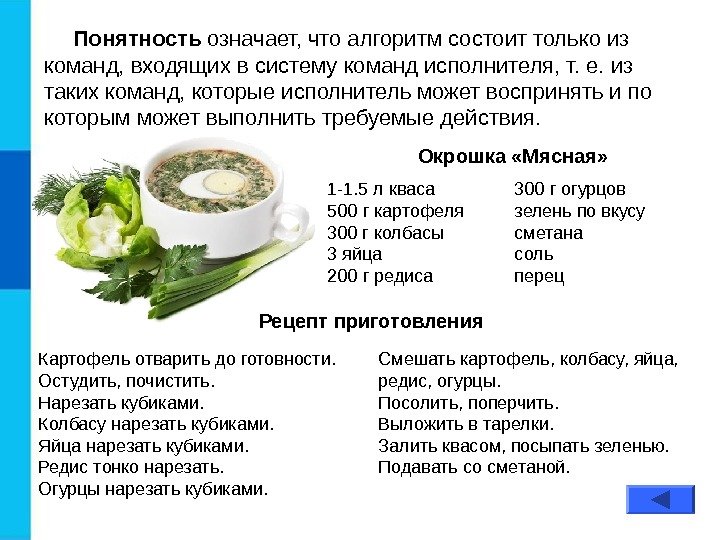 **Понятность** означает, что алгоритм состоит только из команд, входящих в систему команд исполнителя, т. е. из таких команд, которые исполнитель может воспринять и по которым может выполнить требуемые действия.

**Окрошка «Мясная»**

1-1.5 л кваса
500 г картофеля
300 г колбасы
3 яйца
200 г редиса

300 г огурцов
зелень по вкусу
сметана
соль
перец

**Рецепт приготовления**

Картофель отварить до готовности.
Остудить, почистить.
Нарезать кубиками.
Колбасу нарезать кубиками.
Яйца нарезать кубиками.
Редис тонко нарезать.
Огурцы нарезать кубиками.

Смешать картофель, колбасу, яйца, редис, огурцы.
Посолить, поперчить.
Выложить в тарелки.
Залить квасом, посыпать зеленью.
Подавать со сметаной.